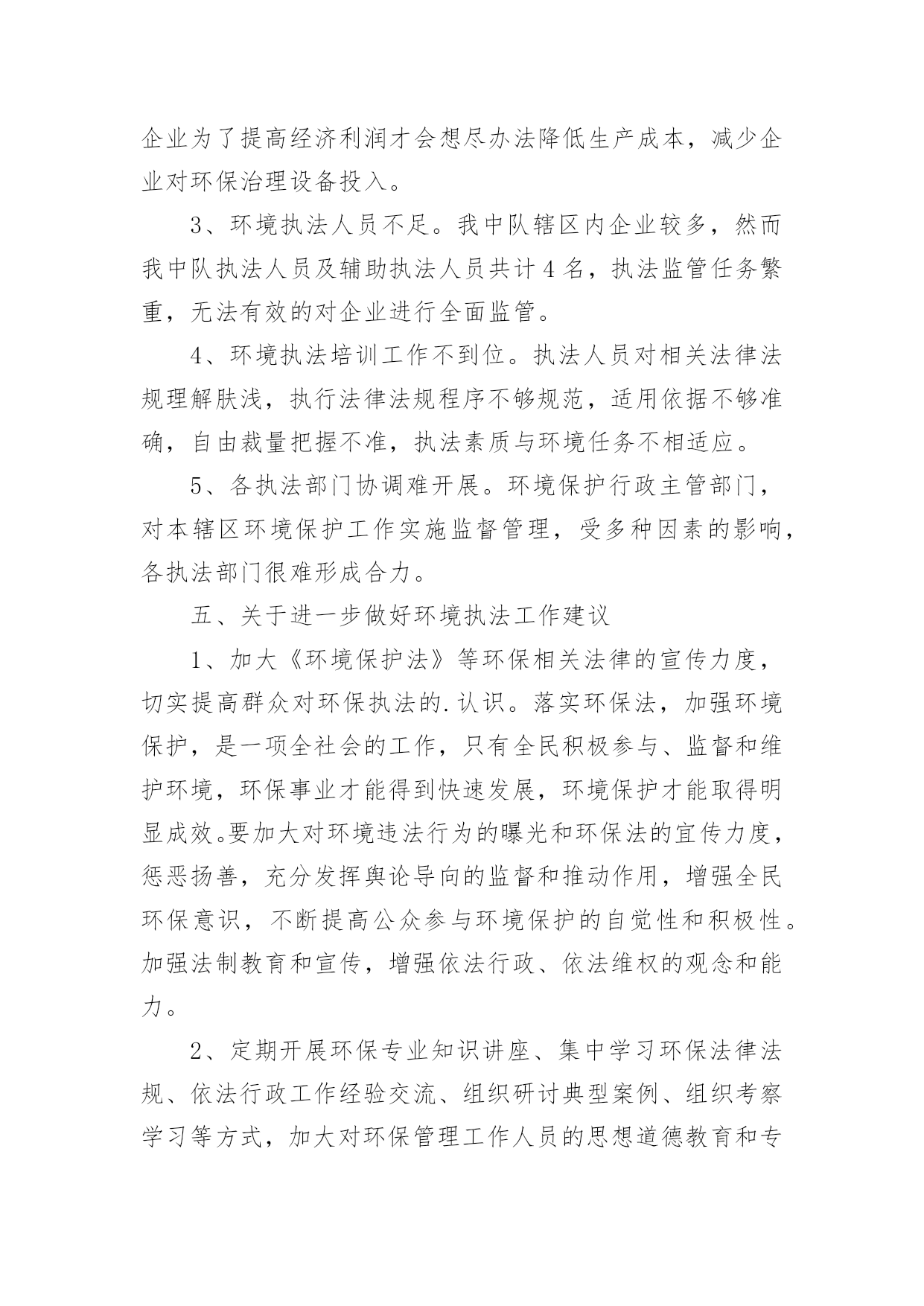 企业为了提高经济利润才会想尽办法降低生产成本，减少企业对环保治理设备投入。

3、环境执法人员不足。我中队辖区内企业较多，然而我中队执法人员及辅助执法人员共计4名，执法监管任务繁重，无法有效的对企业进行全面监管。

4、环境执法培训工作不到位。执法人员对相关法律法规理解肤浅，执行法律法规程序不够规范，适用依据不够准确，自由裁量把握不准，执法素质与环境任务不相适应。

5、各执法部门协调难开展。环境保护行政主管部门，对本辖区环境保护工作实施监督管理，受多种因素的影响，各执法部门很难形成合力。

五、关于进一步做好环境执法工作建议

1、加大《环境保护法》等环保相关法律的宣传力度，切实提高群众对环保执法的.认识。落实环保法，加强环境保护，是一项全社会的工作，只有全民积极参与、监督和维护环境，环保事业才能得到快速发展，环境保护才能取得明显成效。要加大对环境违法行为的曝光和环保法的宣传力度，惩恶扬善，充分发挥舆论导向的监督和推动作用，增强全民环保意识，不断提高公众参与环境保护的自觉性和积极性。加强法制教育和宣传，增强依法行政、依法维权的观念和能力。

2、定期开展环保专业知识讲座、集中学习环保法律法规、依法行政工作经验交流、组织研讨典型案例、组织考察学习等方式，加大对环保管理工作人员的思想道德教育和专